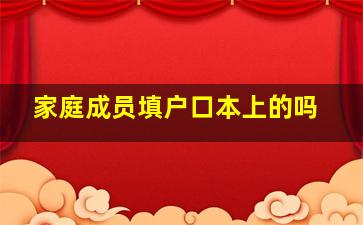 家庭成员填户口本上的吗